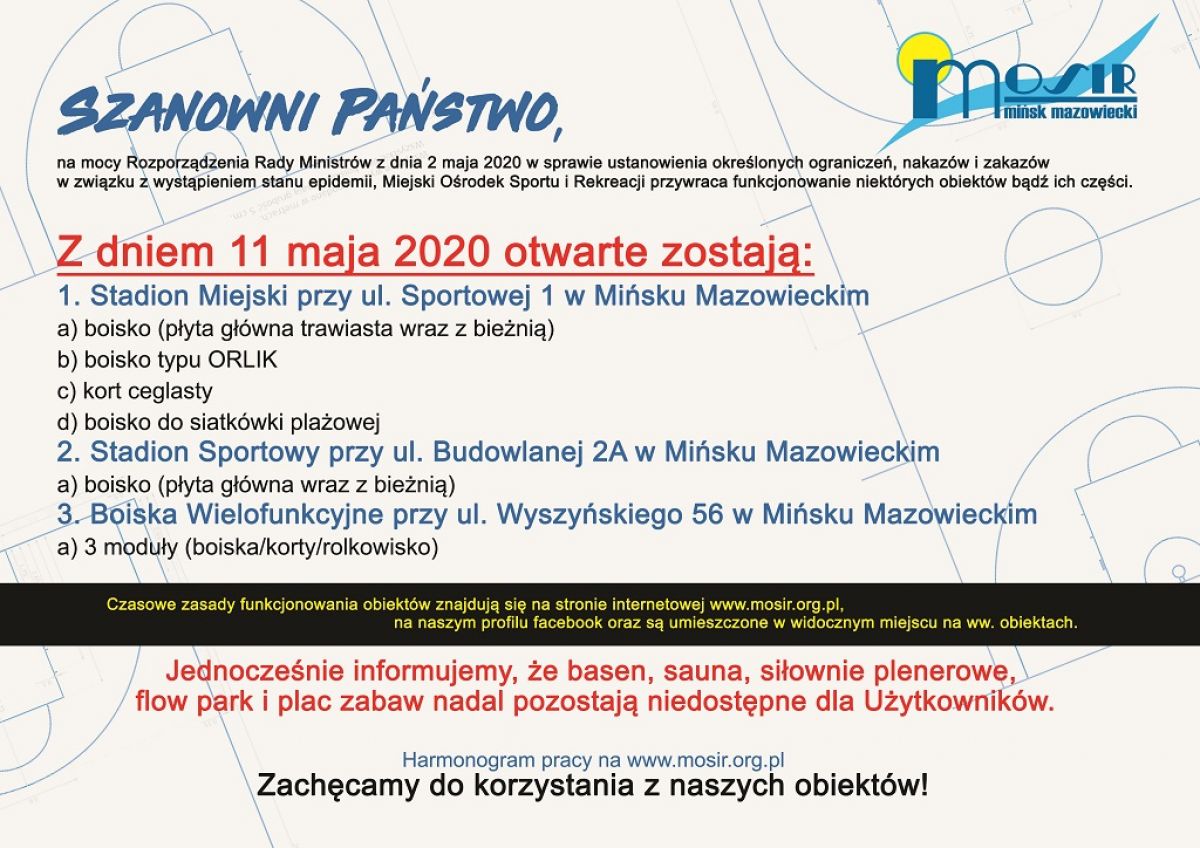 MOSIR
mińsk mazowiecki

SZANOWNI PAŃSTWO,

na mocy Rozporządzenia Rady Ministrów z dnia 2 maja 2020 w sprawie ustanowienia określonych ograniczeń, nakazów i zakazów w związku z wystąpieniem stanu epidemii, Miejski Ośrodek Sportu i Rekreacji przywraca funkcjonowanie niektórych obiektów bądź ich części.

Z dniem 11 maja 2020 otwarte zostają:

1. Stadion Miejski przy ul. Sportowej 1 w Mińsku Mazowieckim
a) boisko (płyta główna trawiasta wraz z bieżnią)
b) boisko typu ORLIK
c) kort ceglasty
d) boisko do siatkówki plażowej
2. Stadion Sportowy przy ul. Budowlanej 2A w Mińsku Mazowieckim
a) boisko (płyta główna wraz z bieżnią)
3. Boiska Wielofunkcyjne przy ul. Wyszyńskiego 56 w Mińsku Mazowieckim
a) 3 moduły (boiska/korty/rolkowisko)

Czasowe zasady funkcjonowania obiektów znajdują się na stronie internetowej www.mosir.org.pl, na naszym profilu facebook oraz są umieszczone w widocznym miejscu na ww. obiektach.

Jednocześnie informujemy, że basen, sauna, siłownie plenerowe, flow park i plac zabaw nadal pozostają niedostępne dla Użytkowników.

Harmonogram pracy na www.mosir.org.pl
Zachęcamy do korzystania z naszych obiektów!